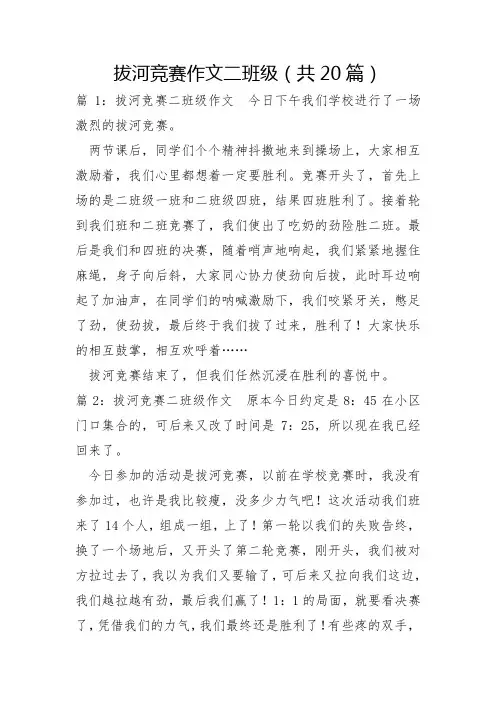 拔河竞赛作文二班级（共20篇）

篇 1：拔河竞赛二班级作文　今日下午我们学校进行了一场激烈的拔河竞赛。

两节课后，同学们个个精神抖擞地来到操场上，大家相互激励着，我们心里都想着一定要胜利。竞赛开头了，首先上场的是二班级一班和二班级四班，结果四班胜利了。接着轮到我们班和二班竞赛了，我们使出了吃奶的劲险胜二班。最后是我们和四班的决赛，随着哨声地响起，我们紧紧地握住麻绳，身子向后斜，大家同心协力使劲向后拔，此时耳边响起了加油声，在同学们的呐喊激励下，我们咬紧牙关，憋足了劲，使劲拔，最后终于我们拔了过来，胜利了！大家快乐的相互鼓掌，相互欢呼着……

拔河竞赛结束了，但我们任然沉浸在胜利的喜悦中。

篇 2：拔河竞赛二班级作文　原本今日约定是 8：45 在小区门口集合的，可后来又改了时间是 7：25，所以现在我已经回来了。

今日参加的活动是拔河竞赛，以前在学校竞赛时，我没有参加过，也许是我比较瘦，没多少力气吧！这次活动我们班来了 14 个人，组成一组，上了！第一轮以我们的失败告终，换了一个场地后，又开头了第二轮竞赛，刚开头，我们被对方拉过去了，我以为我们又要输了，可后来又拉向我们这边，我们越拉越有劲，最后我们赢了！1：1 的局面，就要看决赛了，凭借我们的力气，我们最终还是胜利了！有些疼的双手，